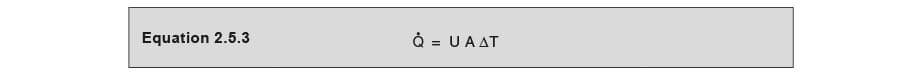 Equation 2.5.3 $\dot{Q} = U A \Delta T$